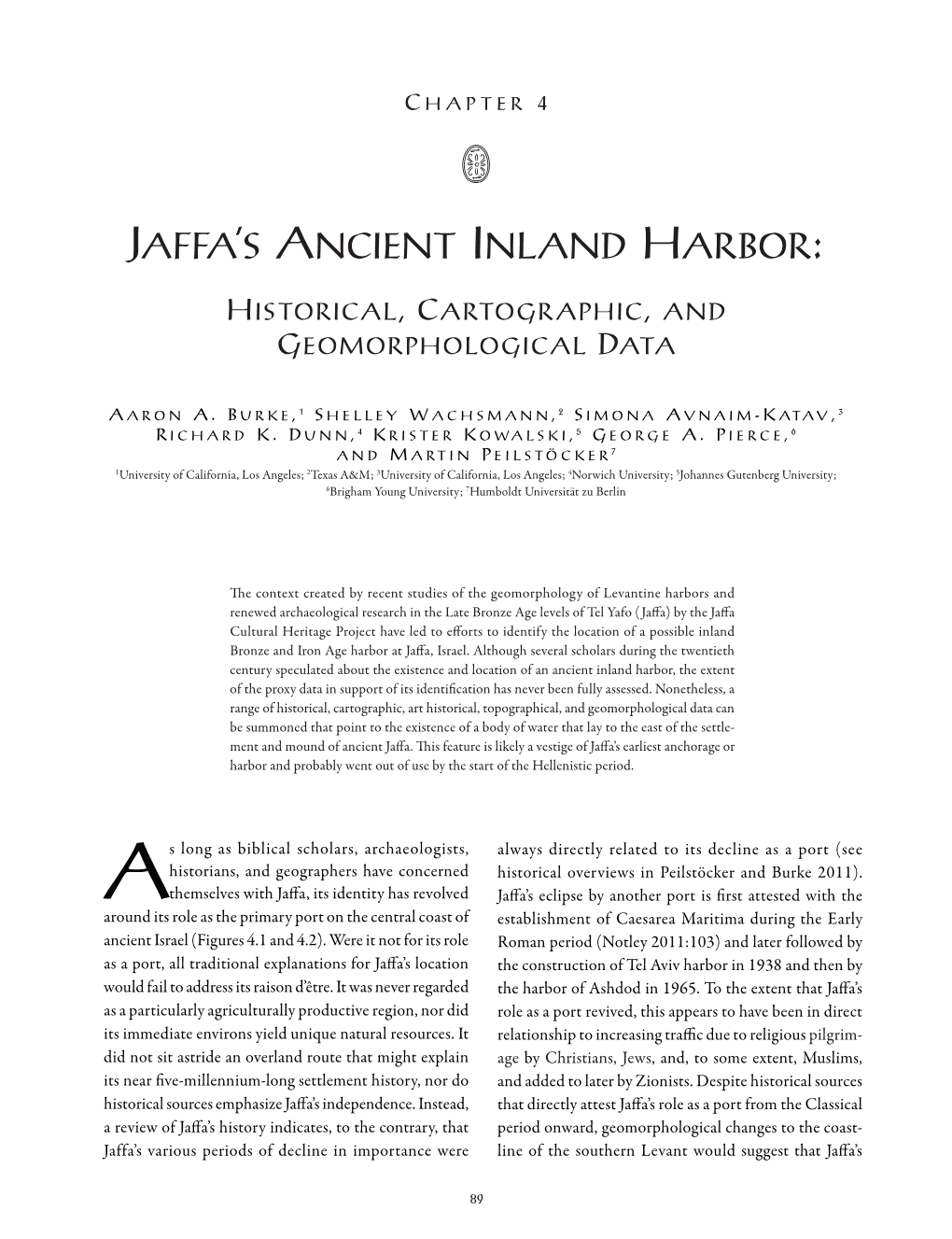 Chapter 4

Jaffa's Ancient Inland Harbor:

Historical, Cartographic, and Geomorphological Data

Aaron A. Burke,$^1$ Shelley Wachsmann,$^2$ Simona Avnaim-Katav,$^3$ Richard K. Dunn,$^4$ Krister Kowalski,$^5$ George A. Pierce,$^6$ and Martin Peilstöcker$^7$

$^1$University of California, Los Angeles; $^2$Texas A&M; $^3$University of California, Los Angeles; $^4$Norwich University; $^5$Johannes Gutenberg University; $^6$Brigham Young University; $^7$Humboldt Universität zu Berlin

The context created by recent studies of the geomorphology of Levantine harbors and renewed archaeological research in the Late Bronze Age levels of Tel Yafo (Jaffa) by the Jaffa Cultural Heritage Project have led to efforts to identify the location of a possible inland Bronze and Iron Age harbor at Jaffa, Israel. Although several scholars during the twentieth century speculated about the existence and location of an ancient inland harbor, the extent of the proxy data in support of its identification has never been fully assessed. Nonetheless, a range of historical, cartographic, art historical, topographical, and geomorphological data can be summoned that point to the existence of a body of water that lay to the east of the settlement and mound of ancient Jaffa. This feature is likely a vestige of Jaffa's earliest anchorage or harbor and probably went out of use by the start of the Hellenistic period.

As long as biblical scholars, archaeologists, historians, and geographers have concerned themselves with Jaffa, its identity has revolved around its role as the primary port on the central coast of ancient Israel (Figures 4.1 and 4.2). Were it not for its role as a port, all traditional explanations for Jaffa's location would fail to address its raison d'être. It was never regarded as a particularly agriculturally productive region, nor did its immediate environs yield unique natural resources. It did not sit astride an overland route that might explain its near five-millennium-long settlement history, nor do historical sources emphasize Jaffa's independence. Instead, a review of Jaffa's history indicates, to the contrary, that Jaffa's various periods of decline in importance were always directly related to its decline as a port (see historical overviews in Peilstöcker and Burke 2011). Jaffa's eclipse by another port is first attested with the establishment of Caesarea Maritima during the Early Roman period (Notley 2011:103) and later followed by the construction of Tel Aviv harbor in 1938 and then by the harbor of Ashdod in 1965. To the extent that Jaffa's role as a port revived, this appears to have been in direct relationship to increasing traffic due to religious pilgrimage by Christians, Jews, and, to some extent, Muslims, and added to later by Zionists. Despite historical sources that directly attest Jaffa's role as a port from the Classical period onward, geomorphological changes to the coastline of the southern Levant would suggest that Jaffa's

89